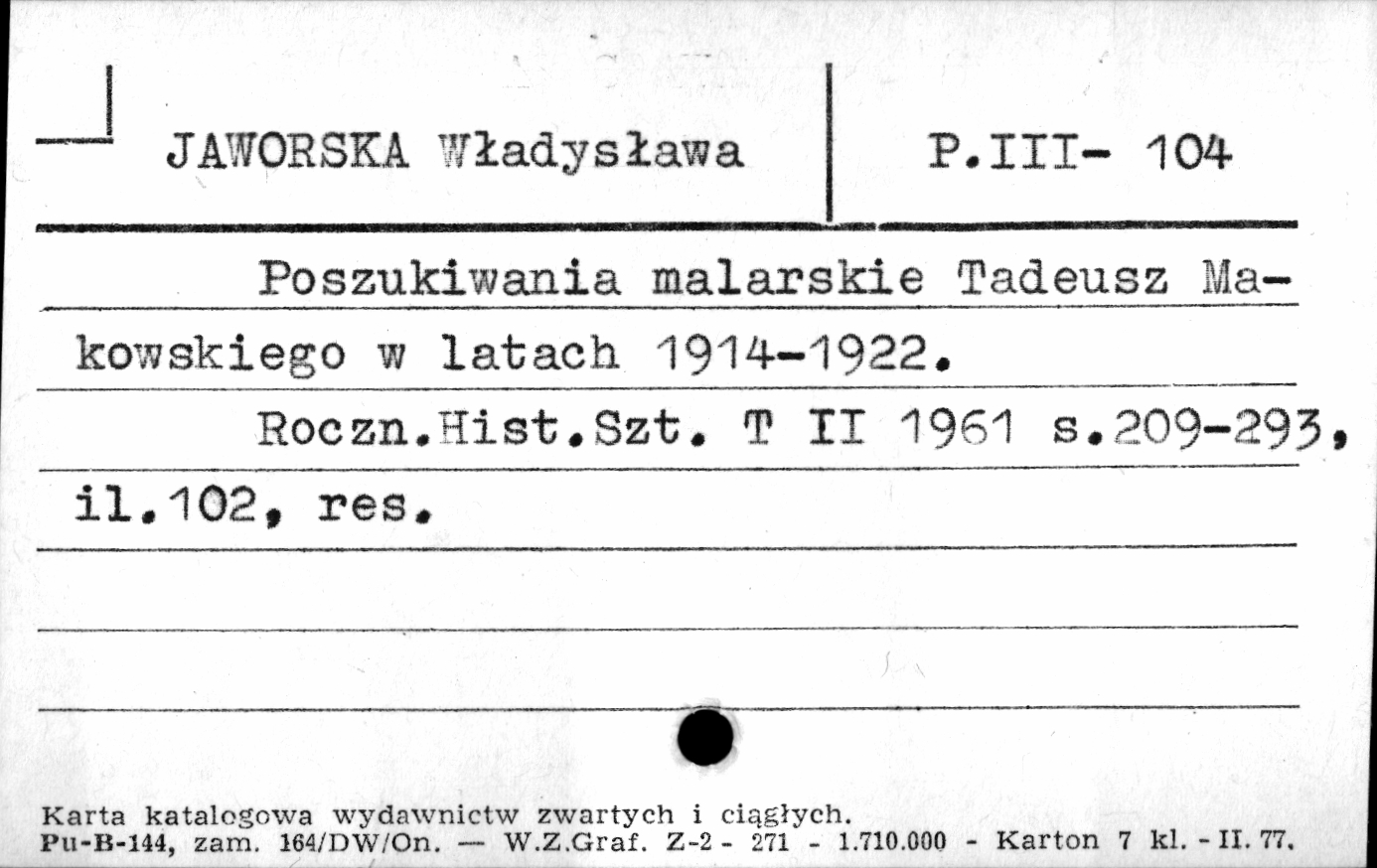 JAWORSKA Władysława

P.III- 104

Poszukiwania malarskie Tadeusz Makowskiego w latach 1914-1922.

Roczn.Hist.Szt. T II 1961 s.209-293, il.102, res.

Karta katalogowa wydawnictw zwartych i ciągłych.
Pu-B-144, zam. 164/DW/On. — W.Z.Graf. Z-2 - 271 - 1.710.000 - Karton 7 kl. - II. 77.